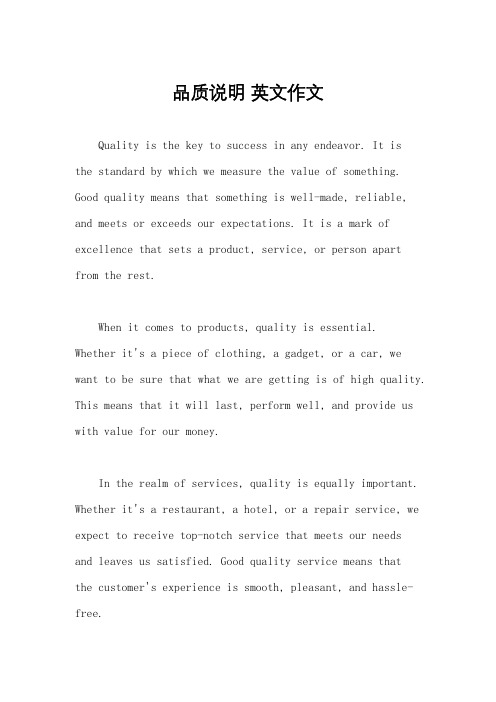 品质说明 英文作文

Quality is the key to success in any endeavor. It is the standard by which we measure the value of something. Good quality means that something is well-made, reliable, and meets or exceeds our expectations. It is a mark of excellence that sets a product, service, or person apart from the rest.

When it comes to products, quality is essential. Whether it's a piece of clothing, a gadget, or a car, we want to be sure that what we are getting is of high quality. This means that it will last, perform well, and provide us with value for our money.

In the realm of services, quality is equally important. Whether it's a restaurant, a hotel, or a repair service, we expect to receive top-notch service that meets our needs and leaves us satisfied. Good quality service means that the customer's experience is smooth, pleasant, and hassle-free.